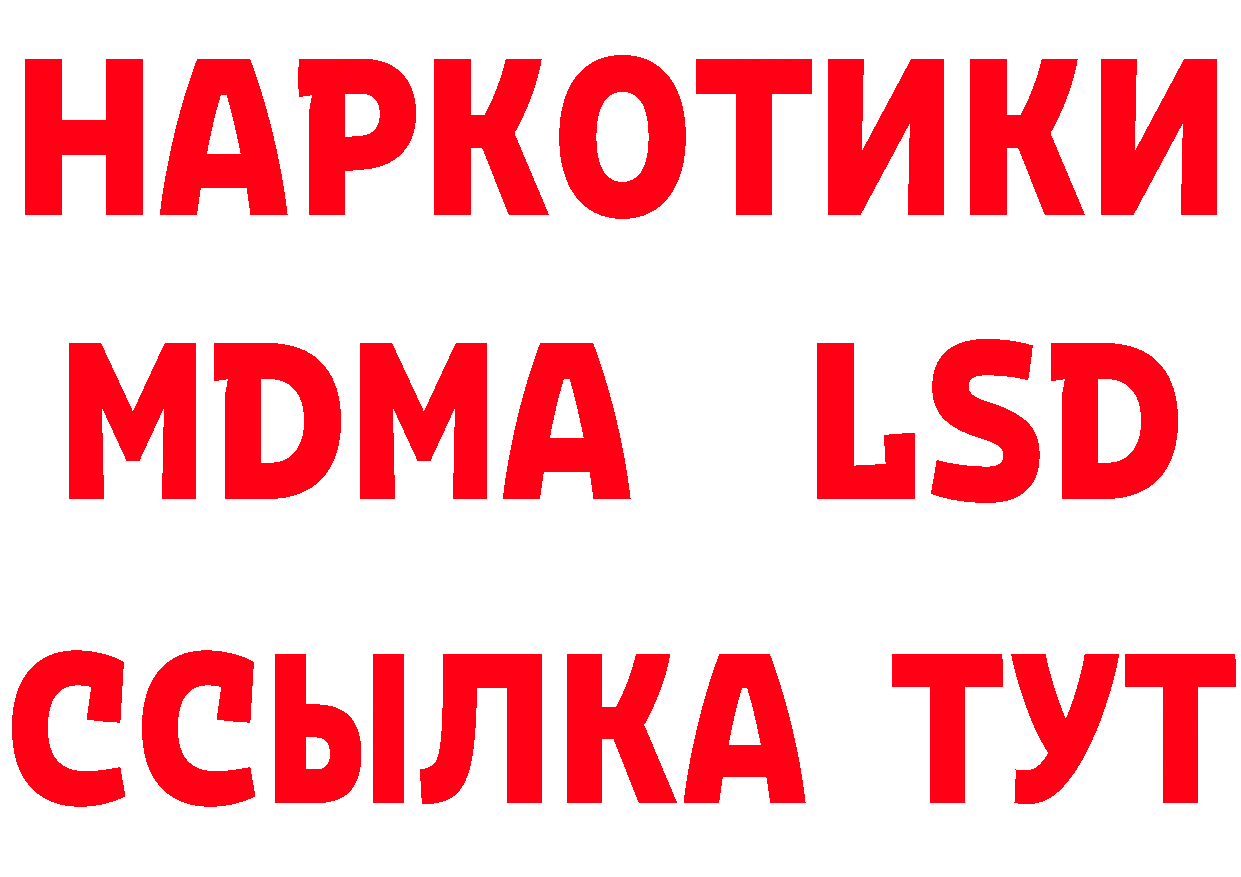 НАРКОТИКИ
MDMA LSD
ССЫЛКА ТУТ